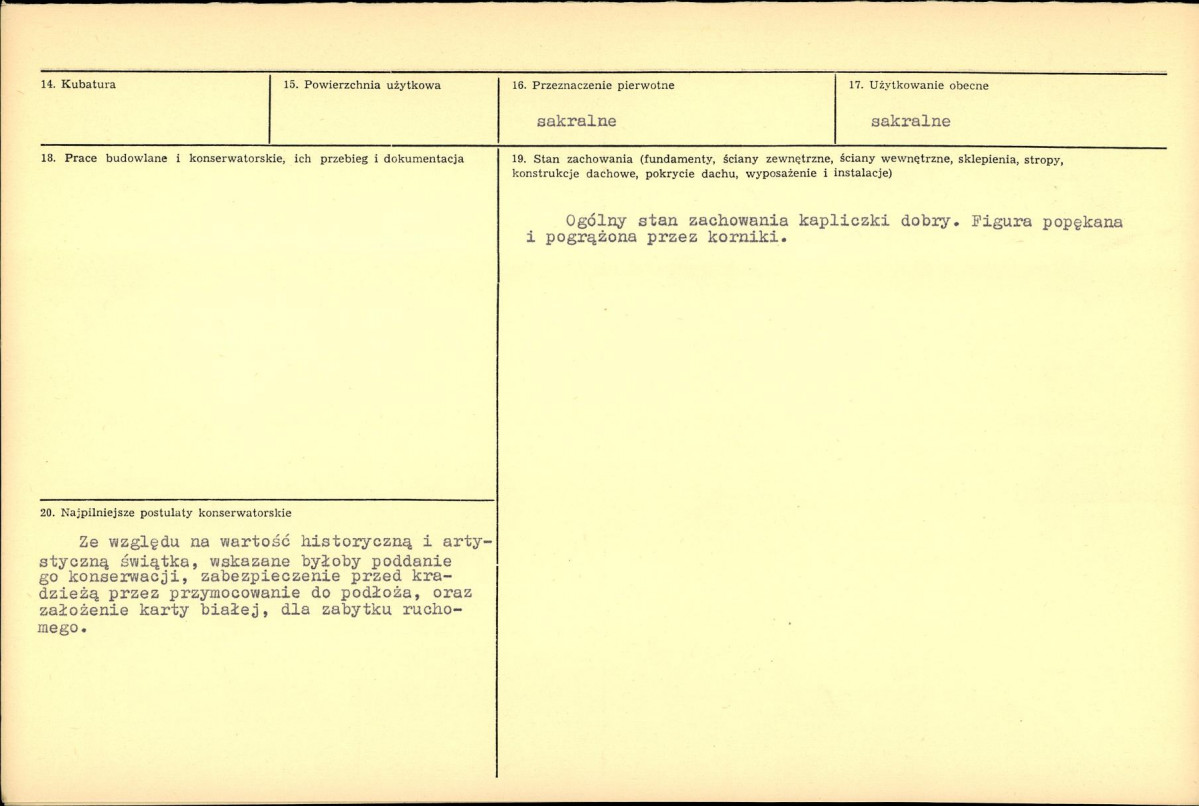 14. Kubatura

15. Powierzchnia użytkowa

16. Przeznaczenie pierwotne

sakralne

17. Użytkowanie obecne

sakralne

18. Prace budowlane i konserwatorskie, ich przebieg i dokumentacja

19. Stan zachowania (fundamenty, ściany zewnętrzne, ściany wewnętrzne, sklepienia, stropy, konstrukcje dachowe, pokrycie dachu, wyposażenie i instalacje)

Ogólny stan zachowania kapliczki dobry. Figura popękana i pogrążona przez korniki.

20. Najpilniejsze postulaty konserwatorskie

Ze względu na wartość historyczną i artystyczną świątka, wskazane byłoby poddanie go konserwacji, zabezpieczenie przed kradzieżą przez przymocowanie do podłoża, oraz założenie karty białej, dla zabytku ruchomego.